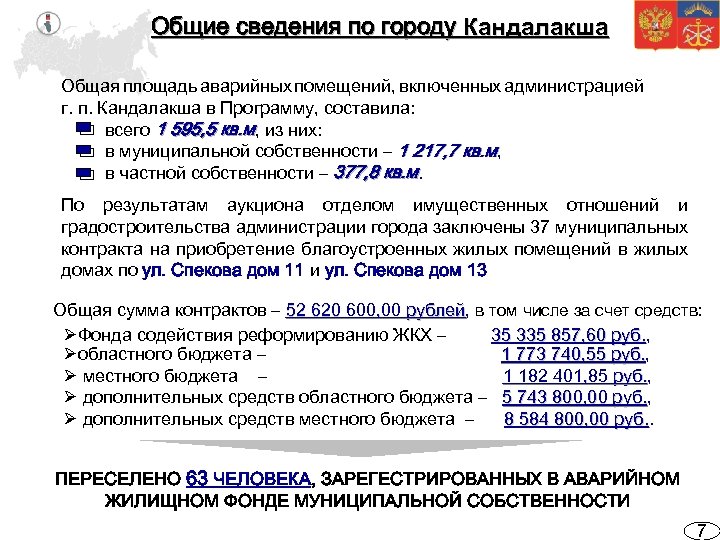 Общие сведения по городу Кандалакша

Общая площадь аварийных помещений, включенных администрацией г. п. Кандалакша в Программу, составила:
всего 1 595,5 кв.м, из них:
в муниципальной собственности – 1 217,7 кв.м,
в частной собственности – 377,8 кв.м.

По результатам аукциона отделом имущественных отношений и градостроительства администрации города заключены 37 муниципальных контракта на приобретение благоустроенных жилых помещений в жилых домах по ул. Спекова дом 11 и ул. Спекова дом 13

Общая сумма контрактов – 52 620 600,00 рублей, в том числе за счет средств:
➢Фонда содействия реформированию ЖКХ – 35 335 857,60 руб.,
➢областного бюджета – 1 773 740,55 руб.,
➢ местного бюджета – 1 182 401,85 руб.,
➢ дополнительных средств областного бюджета – 5 743 800,00 руб.,
➢ дополнительных средств местного бюджета – 8 584 800,00 руб..

ПЕРЕСЕЛЕНО 63 ЧЕЛОВЕКА, ЗАРЕГЕСТРИРОВАННЫХ В АВАРИЙНОМ ЖИЛИЩНОМ ФОНДЕ МУНИЦИПАЛЬНОЙ СОБСТВЕННОСТИ

7